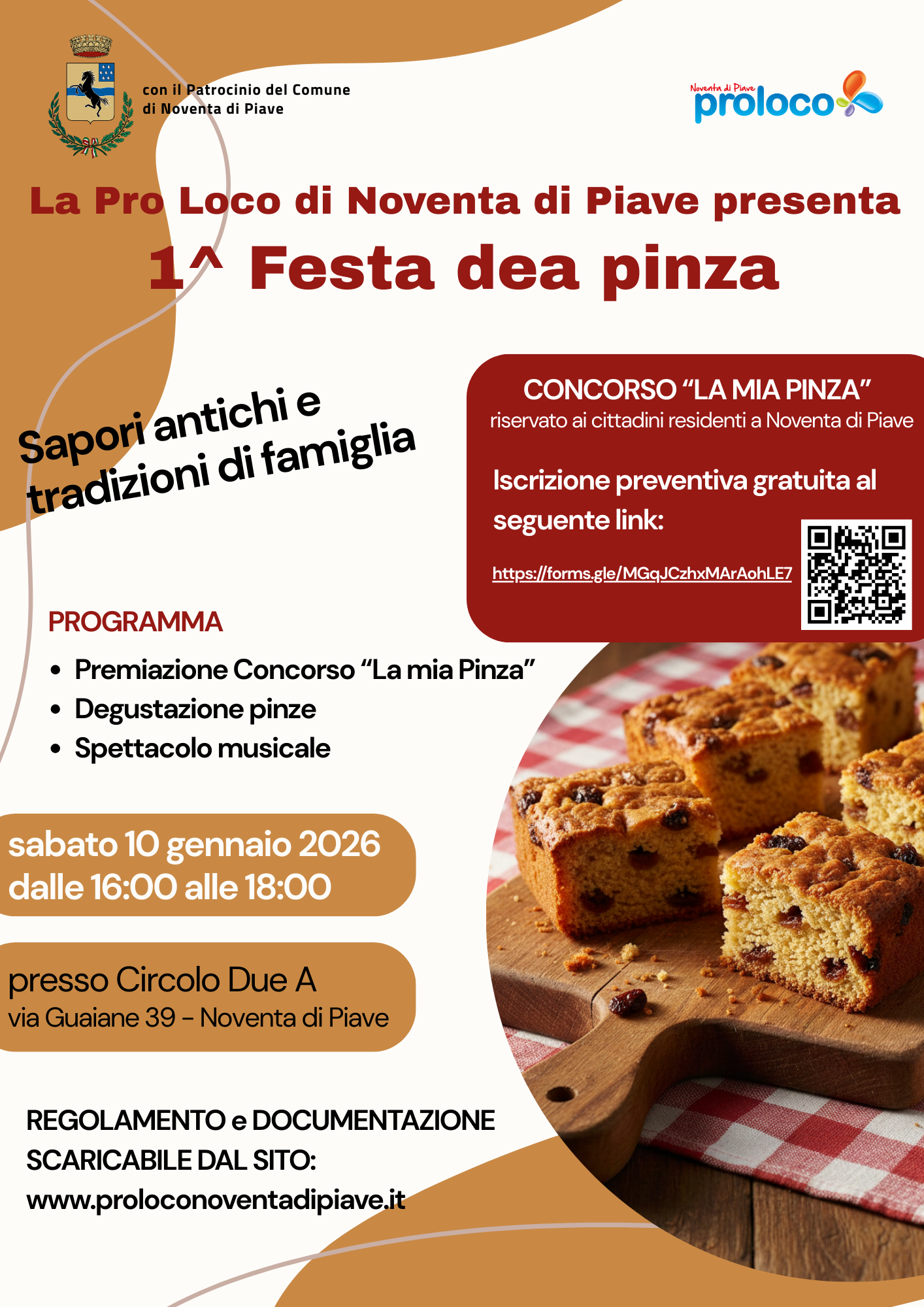 con il Patrocinio del Comune
di Noventa di Piave

Noventa di Piave
proloco

La Pro Loco di Noventa di Piave presenta
1^ Festa dea pinza

Sapori antichi e tradizioni di famiglia

CONCORSO "LA MIA PINZA"
riservato ai cittadini residenti a Noventa di Piave

Iscrizione preventiva gratuita al seguente link:

https://forms.gle/MGqJCzhxMArAohLE7

PROGRAMMA

• Premiazione Concorso "La mia Pinza"
• Degustazione pinze
• Spettacolo musicale

sabato 10 gennaio 2026
dalle 16:00 alle 18:00

presso Circolo Due A
via Guaiane 39 - Noventa di Piave

REGOLAMENTO e DOCUMENTAZIONE
SCARICABILE DAL SITO:
www.proloconoventadipiave.it